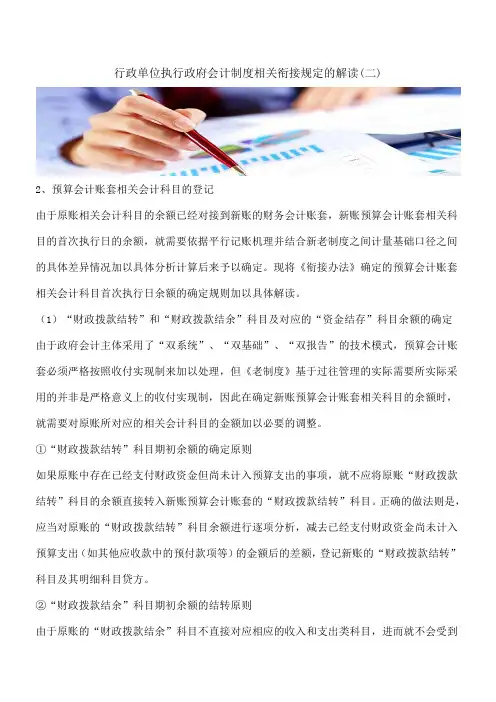 行政单位执行政府会计制度相关衔接规定的解读(二)

2、预算会计账套相关会计科目的登记

由于原账相关会计科目的余额已经对接到新账的财务会计账套，新账预算会计账套相关科目的首次执行日的余额，就需要依据平行记账机理并结合新老制度之间计量基础口径之间的具体差异情况加以具体分析计算后来予以确定。现将《衔接办法》确定的预算会计账套相关会计科目首次执行日余额的确定规则加以具体解读。

（1）“财政拨款结转”和“财政拨款结余”科目及对应的“资金结存”科目余额的确定

由于政府会计主体采用了“双系统”、“双基础”、“双报告”的技术模式，预算会计账套必须严格按照收付实现制来加以处理，但《老制度》基于过往管理的实际需要所实际采用的并非是严格意义上的收付实现制，因此在确定新账预算会计账套相关科目的余额时，就需要对原账所对应的相关会计科目的金额加以必要的调整。

①“财政拨款结转”科目期初余额的确定原则

如果原账中存在已经支付财政资金但尚未计入预算支出的事项，就不应将原账“财政拨款结转”科目的余额直接转入新账预算会计账套的“财政拨款结转”科目。正确的做法则是，应当对原账的“财政拨款结转”科目余额进行逐项分析，减去已经支付财政资金尚未计入预算支出（如其他应收款中的预付款项等）的金额后的差额，登记新账的“财政拨款结转”科目及其明细科目贷方。

②“财政拨款结余”科目期初余额的结转原则

由于原账的“财政拨款结余”科目不直接对应相应的收入和支出类科目，进而就不会受到